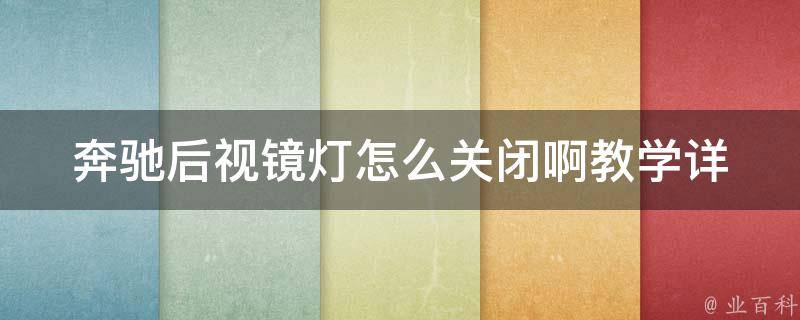 奔驰后视镜灯怎么关闭啊教学详

@ 业百科